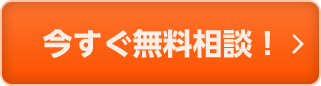 今すぐ無料相談！ ＞